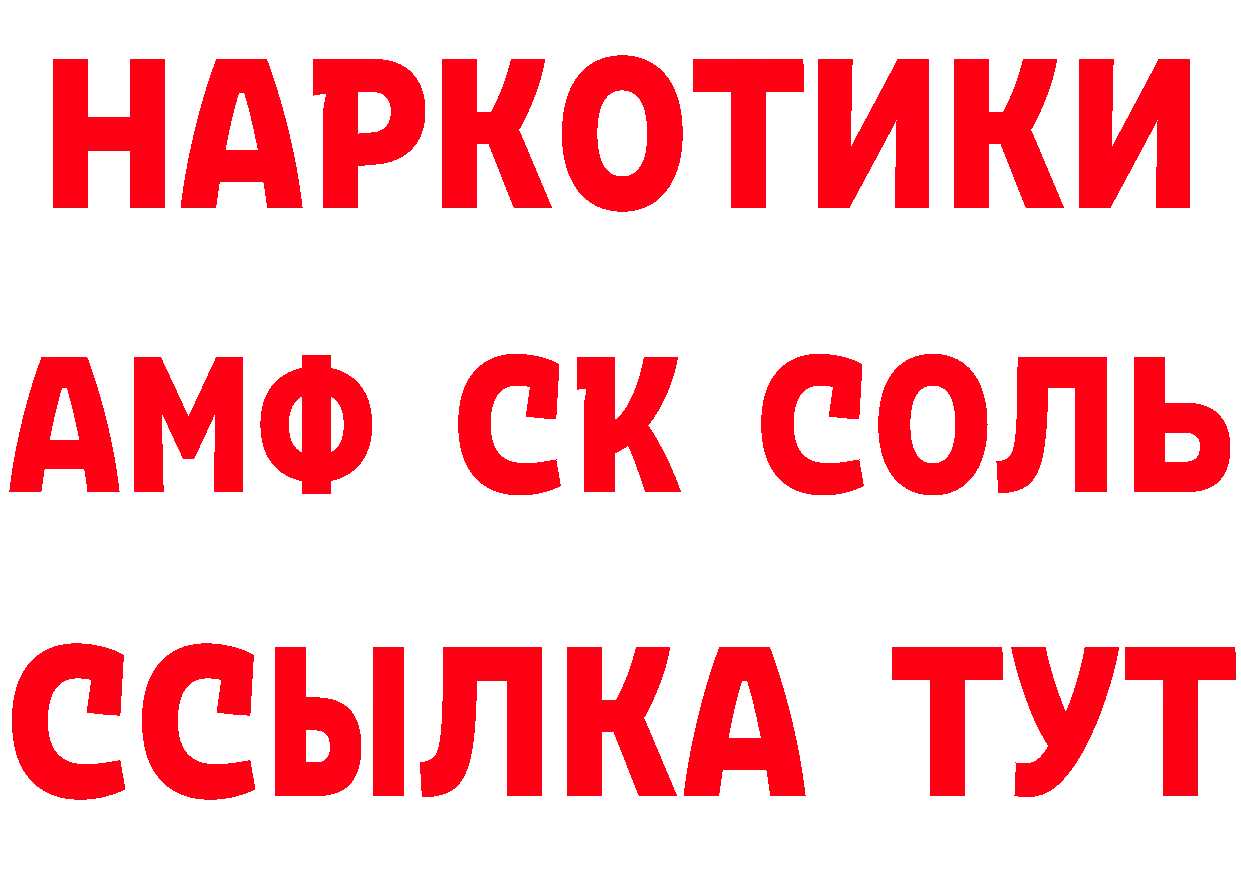 НАРКОТИКИ

АМФ СК СОЛЬ

ССЫЛКА ТУТ